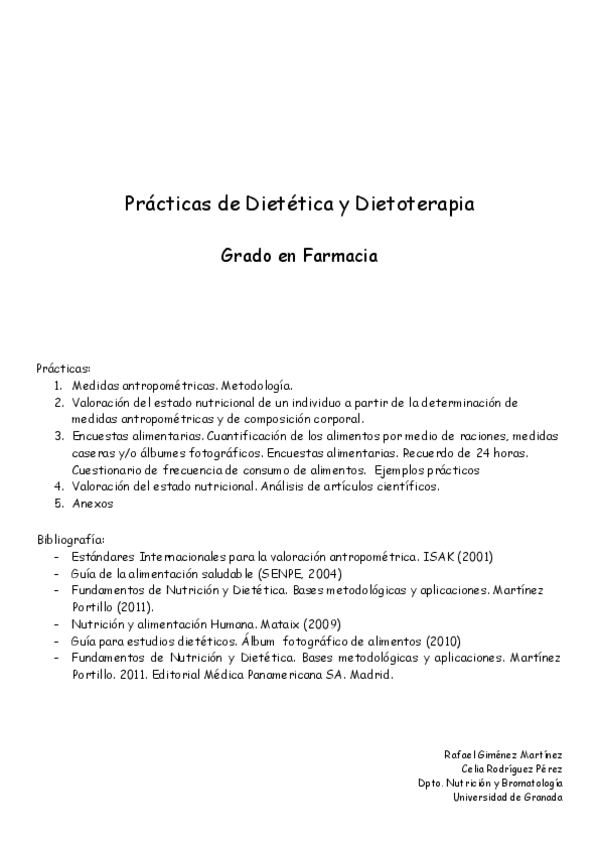 Prácticas de Dietética y Dietoterapia

Grado en Farmacia

Prácticas:
1. Medidas antropométricas. Metodología.
2. Valoración del estado nutricional de un individuo a partir de la determinación de medidas antropométricas y de composición corporal.
3. Encuestas alimentarias. Cuantificación de los alimentos por medio de raciones, medidas caseras y/o álbumes fotográficos. Encuestas alimentarias. Recuerdo de 24 horas. Cuestionario de frecuencia de consumo de alimentos. Ejemplos prácticos
4. Valoración del estado nutricional. Análisis de artículos científicos.
5. Anexos

Bibliografía:
- Estándares Internacionales para la valoración antropométrica. ISAK (2001)
- Guía de la alimentación saludable (SENPE, 2004)
- Fundamentos de Nutrición y Dietética. Bases metodológicas y aplicaciones. Martínez Portillo (2011).
- Nutrición y alimentación Humana. Mataix (2009)
- Guía para estudios dietéticos. Álbum fotográfico de alimentos (2010)
- Fundamentos de Nutrición y Dietética. Bases metodológicas y aplicaciones. Martínez Portillo. 2011. Editorial Médica Panamericana SA. Madrid.

Rafael Giménez Martínez
Celia Rodríguez Pérez
Dpto. Nutrición y Bromatología
Universidad de Granada